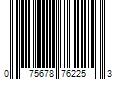 0 75678 76225 3